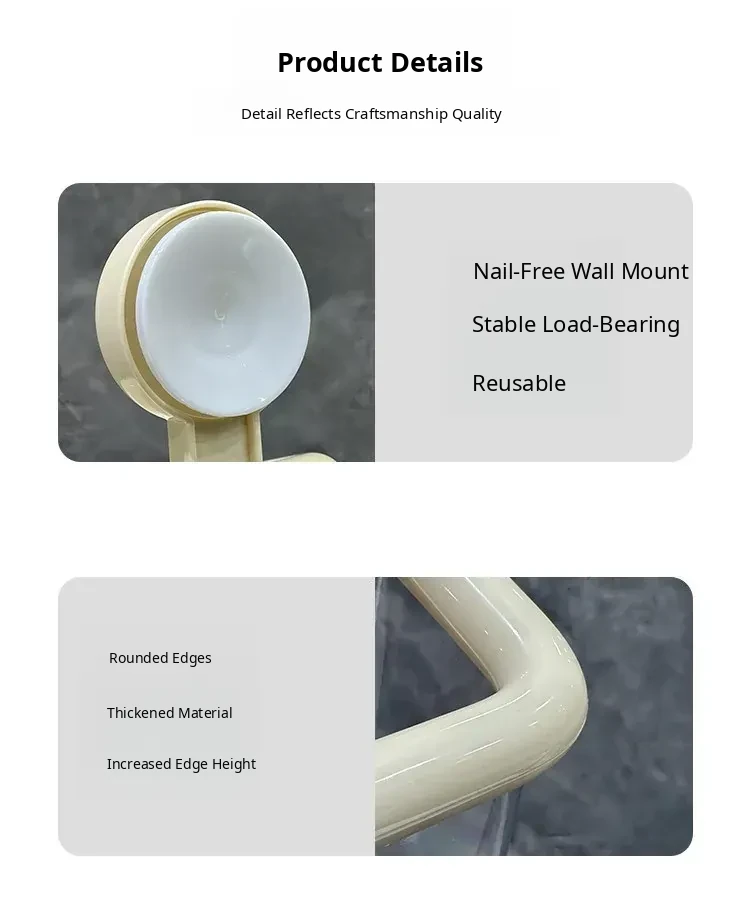 Product Details

Detail Reflects Craftsmanship Quality

Nail-Free Wall Mount

Stable Load-Bearing

Reusable

Rounded Edges

Thickened Material

Increased Edge Height